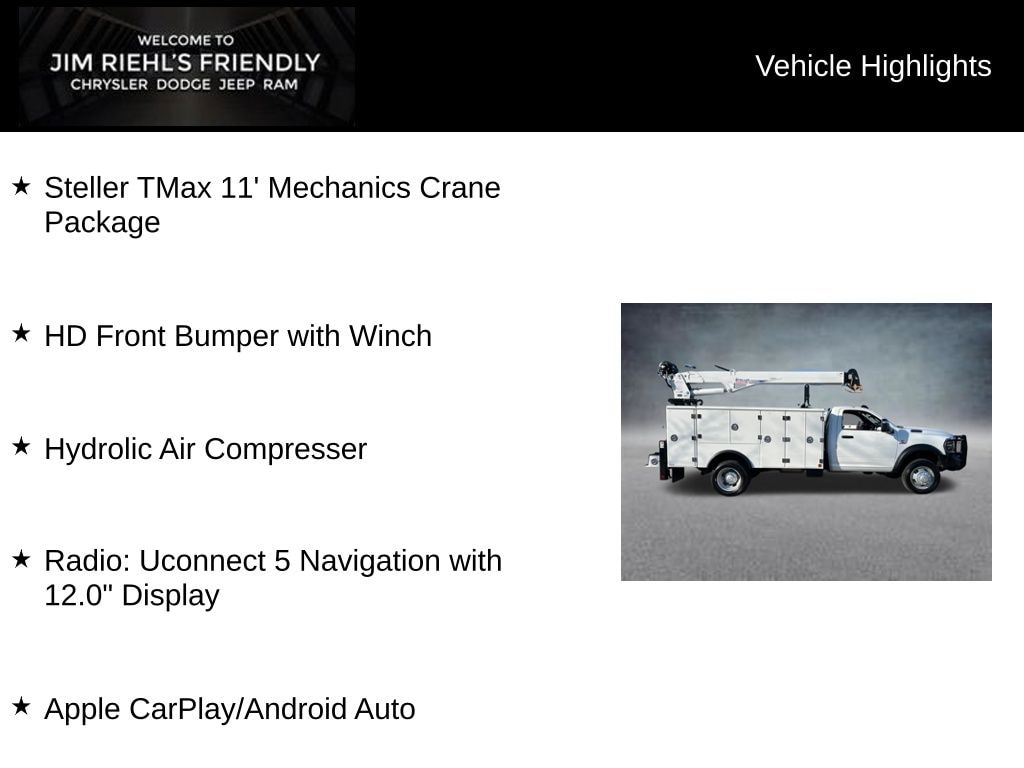 WELCOME TO
JIM RIEHL'S FRIENDLY
CHRYSLER DODGE JEEP RAM

Vehicle Highlights

★ Steller TMax 11' Mechanics Crane Package

★ HD Front Bumper with Winch

★ Hydrolic Air Compresser

★ Radio: Uconnect 5 Navigation with 12.0" Display

★ Apple CarPlay/Android Auto